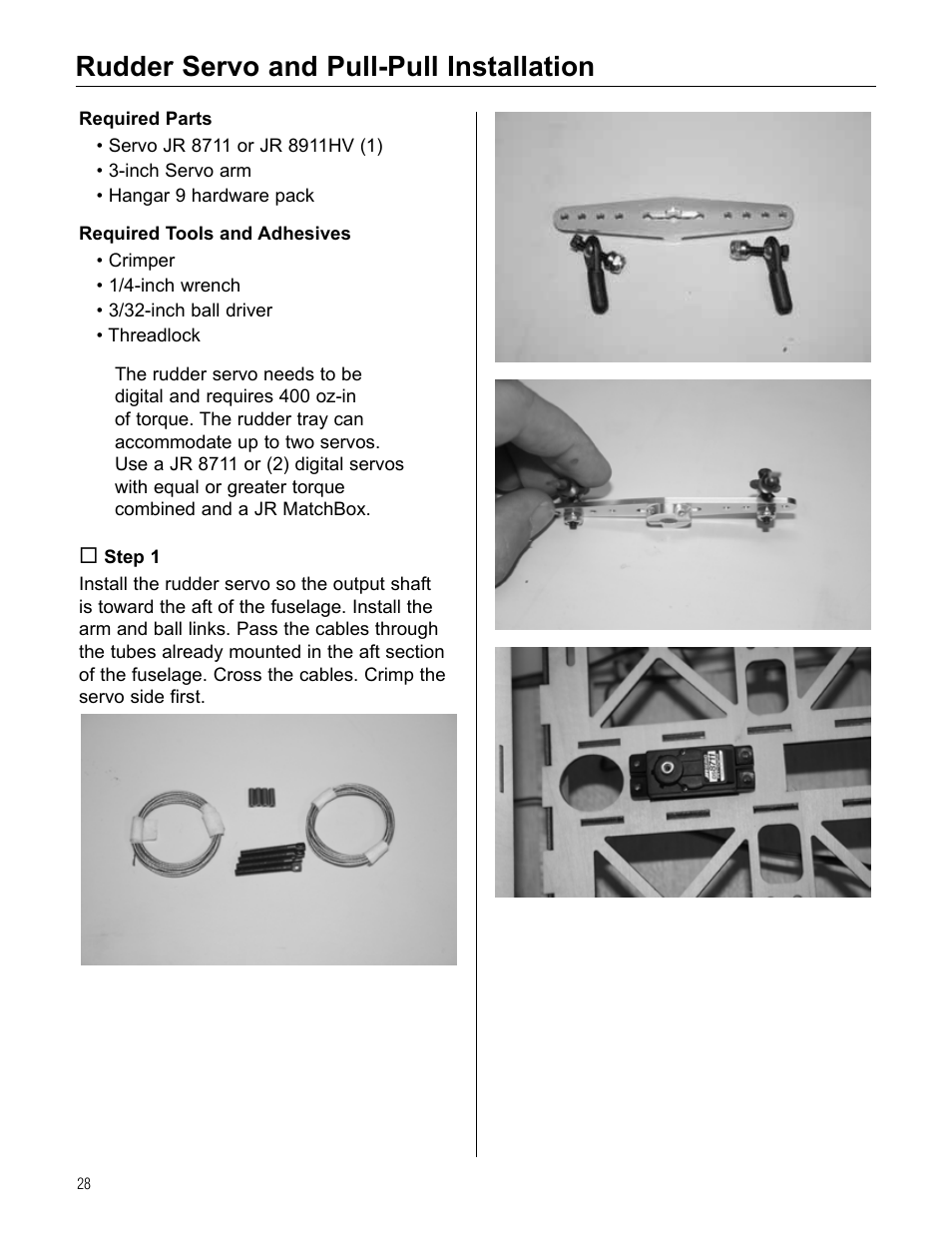 Rudder Servo and Pull-Pull Installation

Required Parts
• Servo JR 8711 or JR 8911HV (1)
• 3-inch Servo arm
• Hangar 9 hardware pack

Required Tools and Adhesives
• Crimper
• 1/4-inch wrench
• 3/32-inch ball driver
• Threadlock

The rudder servo needs to be digital and requires 400 oz-in of torque. The rudder tray can accommodate up to two servos. Use a JR 8711 or (2) digital servos with equal or greater torque combined and a JR MatchBox.

☐ Step 1
Install the rudder servo so the output shaft is toward the aft of the fuselage. Install the arm and ball links. Pass the cables through the tubes already mounted in the aft section of the fuselage. Cross the cables. Crimp the servo side first.

28